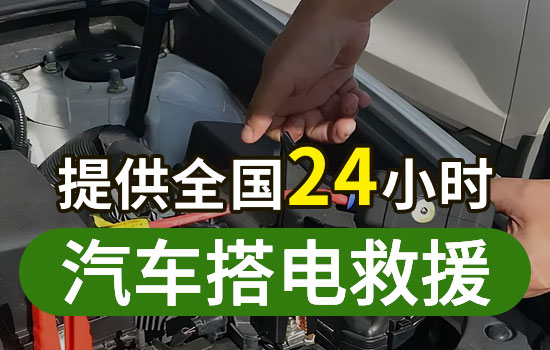 提供全国24小时

汽车搭电救援